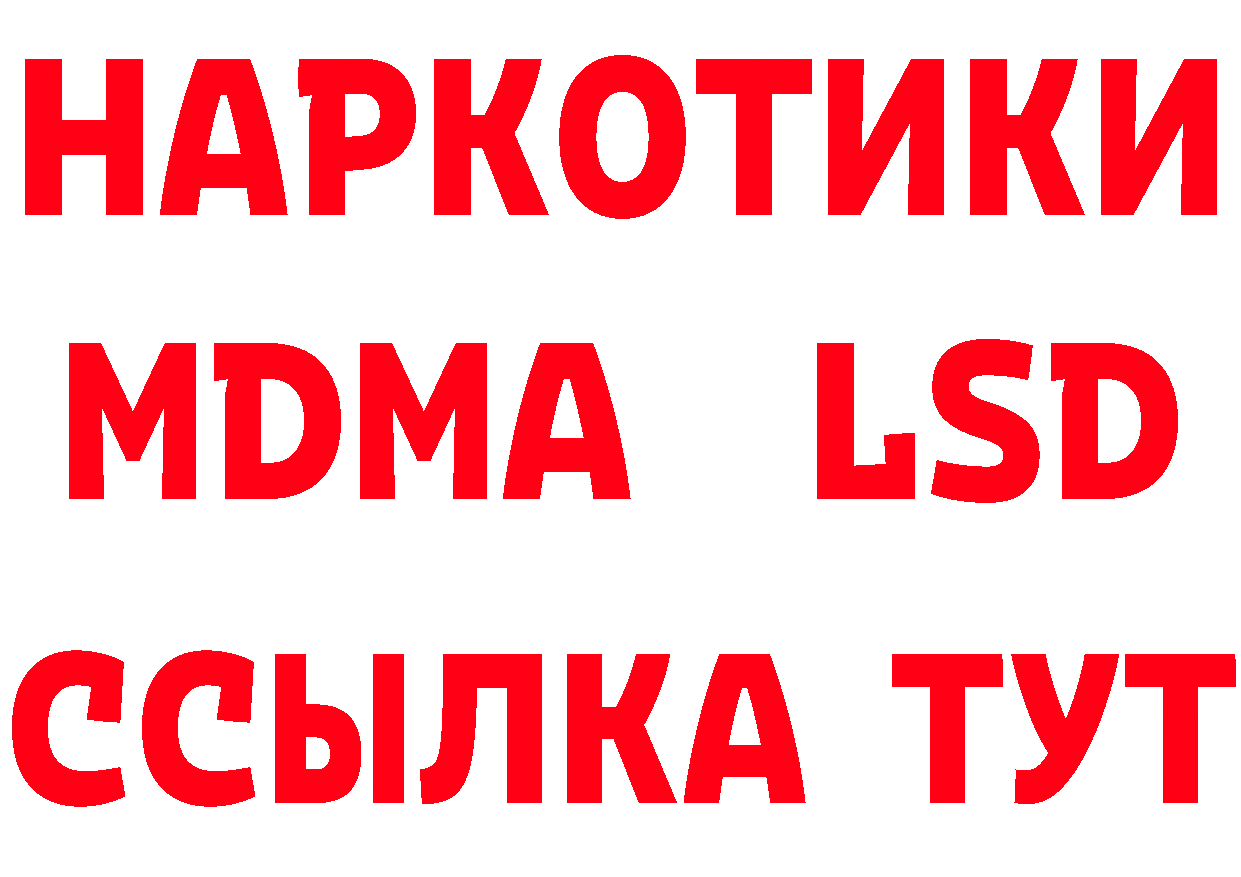 НАРКОТИКИ
MDMA LSD
ССЫЛКА ТУТ